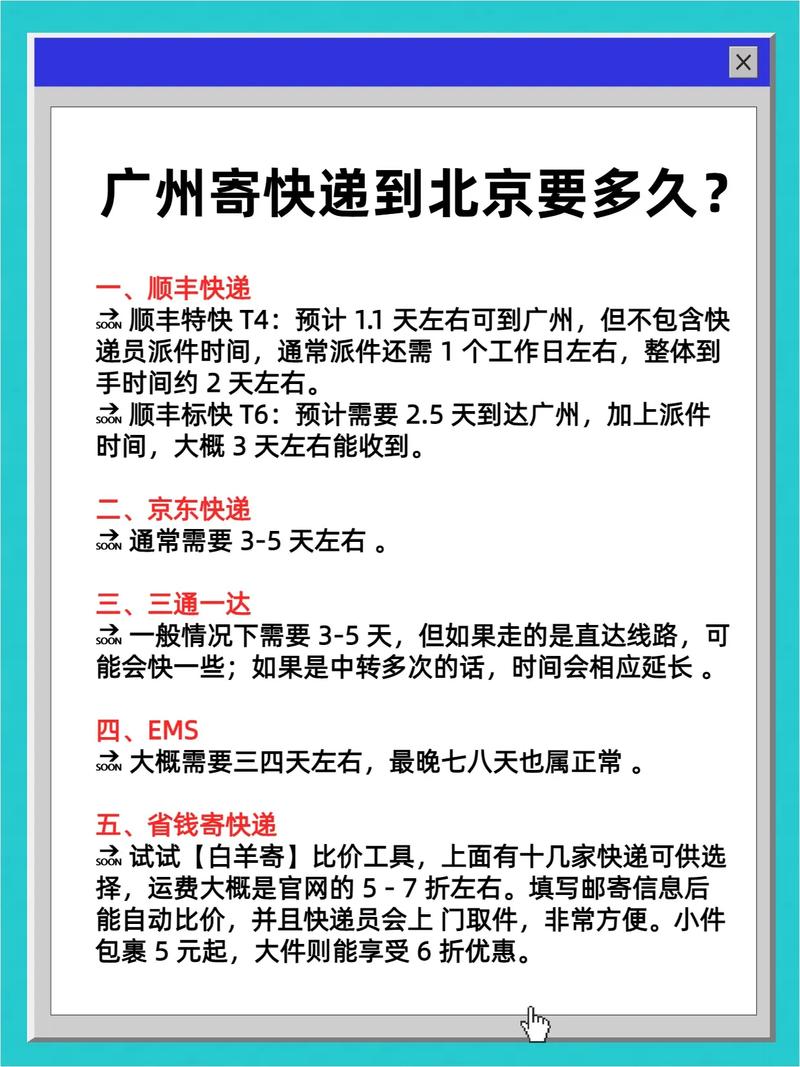 ×

广州寄快递到北京要多久?

一、顺丰快递
🔜 顺丰特快 T4:预计 1.1 天左右可到广州,但不包含快递员派件时间,通常派件还需 1 个工作日左右,整体到手时间约 2 天左右。
🔜 顺丰标快 T6:预计需要 2.5 天到达广州,加上派件时间,大概 3 天左右能收到。

二、京东快递
🔜 通常需要 3-5 天左右 。

三、三通一达
🔜 一般情况下需要 3-5 天,但如果走的是直达线路,可能会快一些;如果是中转多次的话,时间会相应延长 。

四、EMS
🔜 大概需要三四天左右,最晚七八天也属正常 。

五、省钱寄快递
🔜 试试【白羊寄】比价工具,上面有十几家快递可供选择,运费大概是官网的 5 - 7 折左右。填写邮寄信息后能自动比价,并且快递员会上 门取件,非常方便。小件包裹 5 元起,大件则能享受 6 折优惠。